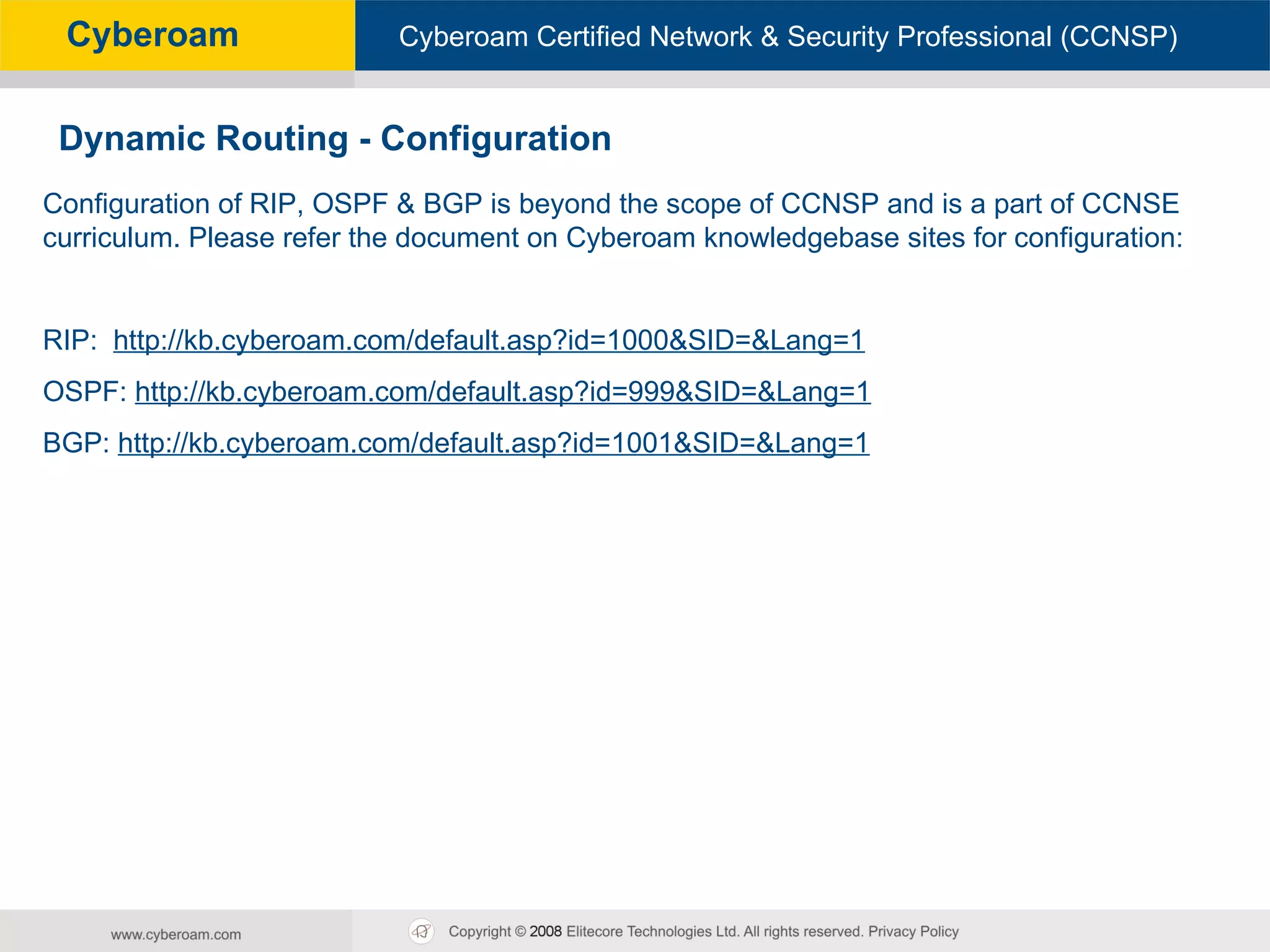 Cyberoam

Cyberoam Certified Network & Security Professional (CCNSP)

Dynamic Routing - Configuration

Configuration of RIP, OSPF & BGP is beyond the scope of CCNSP and is a part of CCNSE curriculum. Please refer the document on Cyberoam knowledgebase sites for configuration:

RIP: http://kb.cyberoam.com/default.asp?id=1000&SID=&Lang=1

OSPF: http://kb.cyberoam.com/default.asp?id=999&SID=&Lang=1

BGP: http://kb.cyberoam.com/default.asp?id=1001&SID=&Lang=1

www.cyberoam.com

Copyright © 2008 Elitecore Technologies Ltd. All rights reserved. Privacy Policy